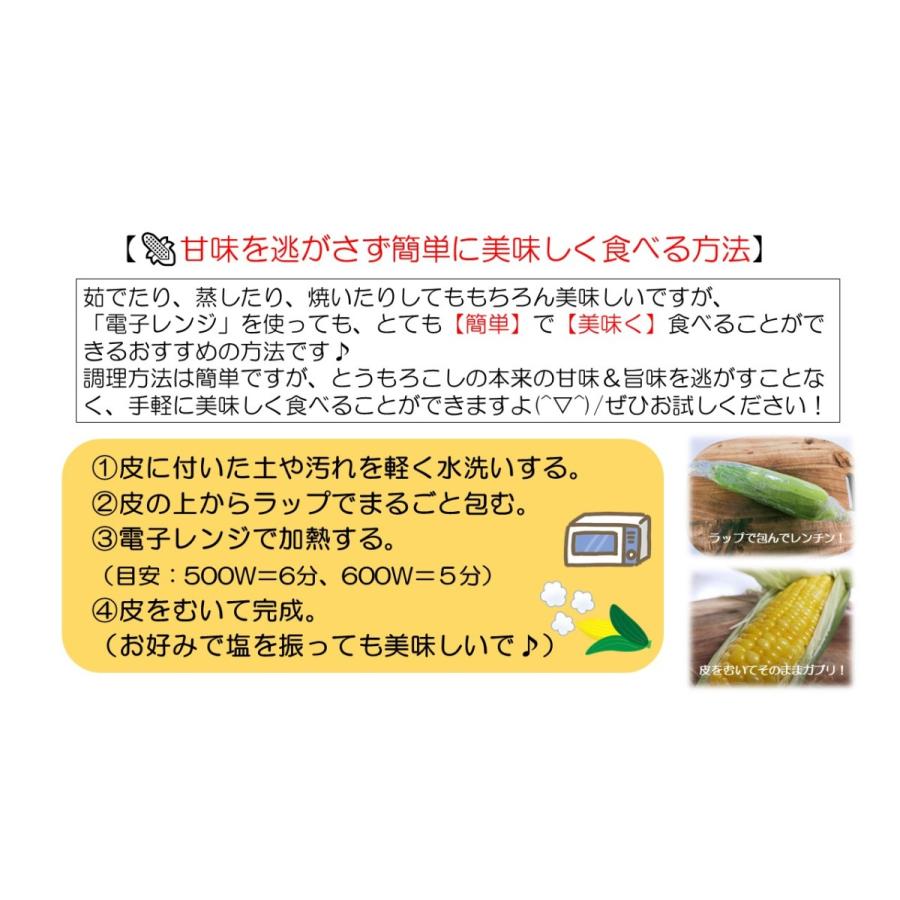 【甘味を逃がさず簡単に美味しく食べる方法】

茹でたり、蒸したり、焼いたりしてももちろん美味しいですが、「電子レンジ」を使っても、とても【簡単】で【美味く】食べることができるおすすめの方法です♪
調理方法は簡単ですが、とうもろこしの本来の甘味＆旨味を逃がすことなく、手軽に美味しく食べることができますよ(^▽^)/ぜひお試しください！

①皮に付いた土や汚れを軽く水洗いする。
②皮の上からラップでまるごと包む。
③電子レンジで加熱する。
（目安：500W＝6分、600W＝5分）
④皮をむいて完成。
（お好みで塩を振っても美味しいで♪）

ラップで包んでレンチン！

皮をむいてそのままガブリ！